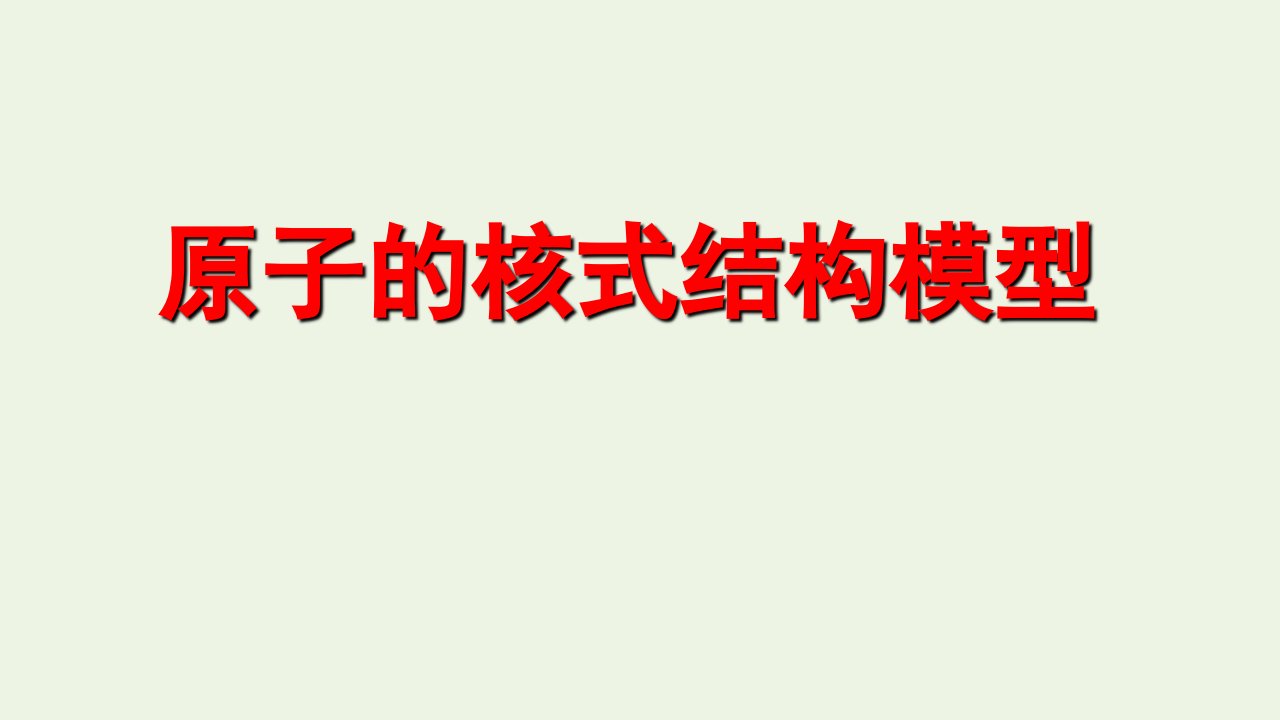 原子的核式结构模型